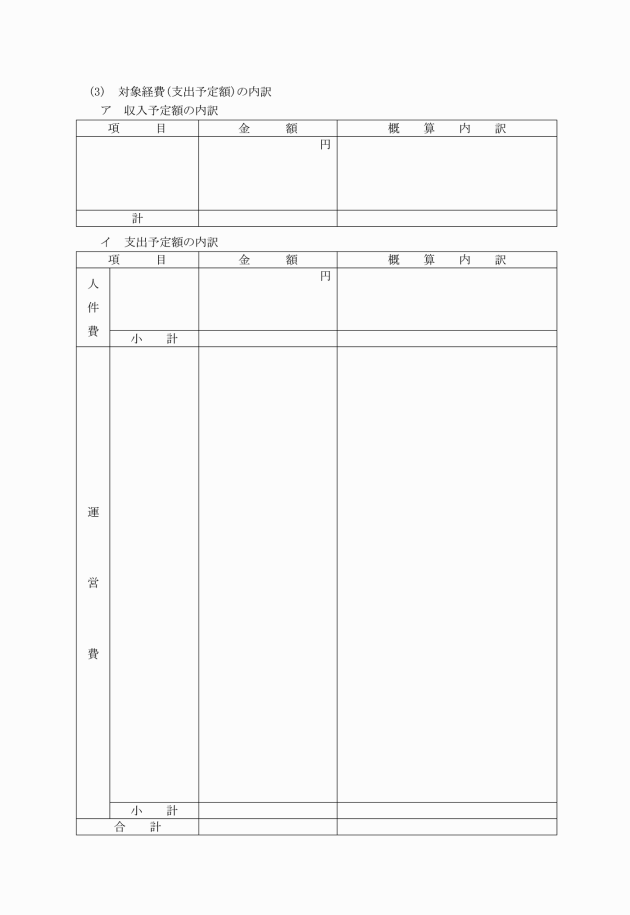 (3)　対象経費（支出予定額）の内訳

ア　収入予定額の内訳

| 項　目 | 金　額 | 概　算　内　訳 |
|---|---|---|
| | 円 | |
| 計 | | |

イ　支出予定額の内訳

| 項　目 | | 金　額 | 概　算　内　訳 |
|---|---|---|---|
| 人件費 | | 円 | |
| | 小　計 | | |
| 運営費 | | | |
| | 小　計 | | |
| 合　計 | | | |